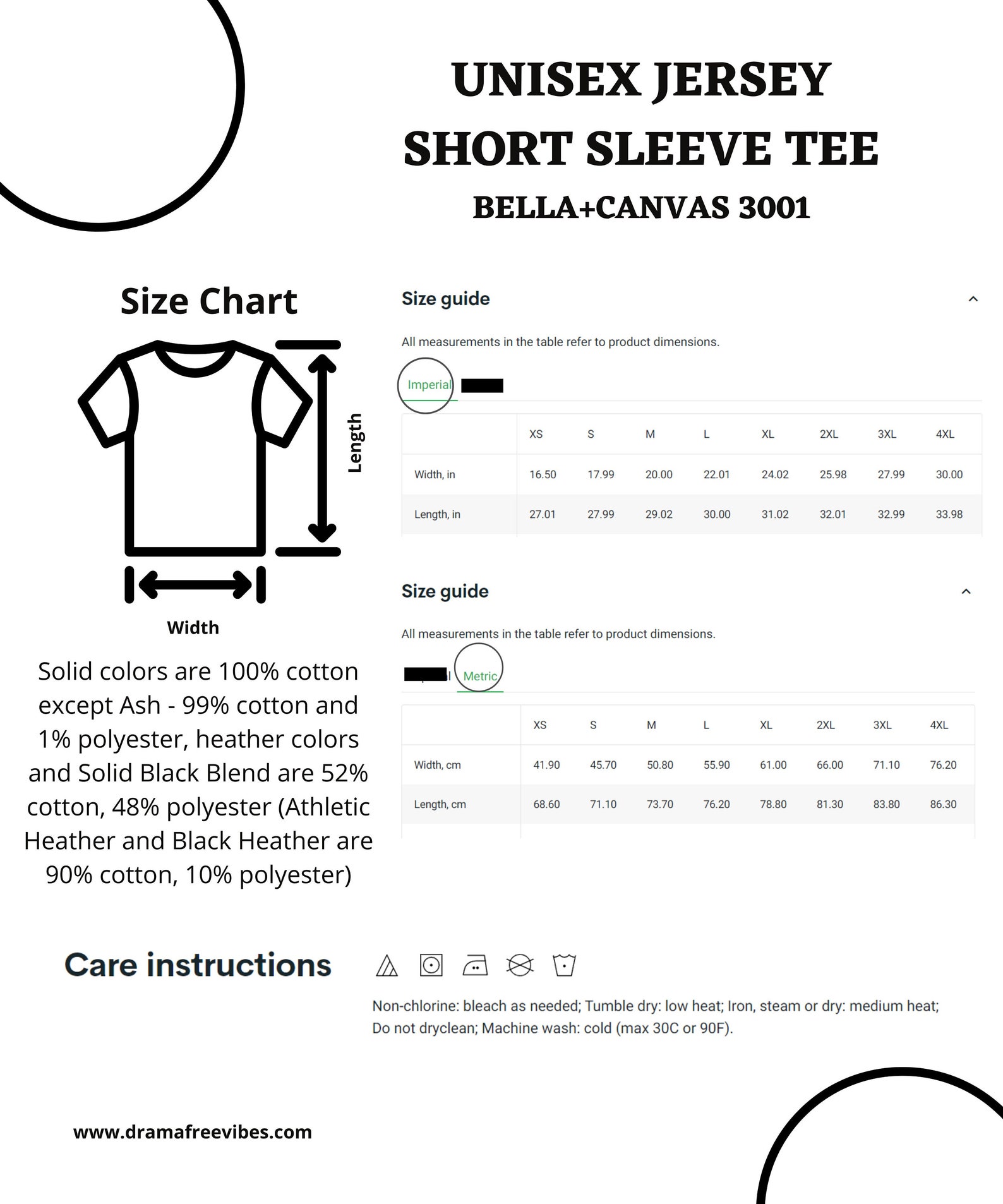 UNISEX JERSEY SHORT SLEEVE TEE
BELLA+CANVAS 3001

Size Chart

Length

Width

Solid colors are 100% cotton except Ash - 99% cotton and 1% polyester, heather colors and Solid Black Blend are 52% cotton, 48% polyester (Athletic Heather and Black Heather are 90% cotton, 10% polyester)

Size guide

All measurements in the table refer to product dimensions.

Imperial

| | XS | S | M | L | XL | 2XL | 3XL | 4XL |
|---|---|---|---|---|---|---|---|---|
| Width, in | 16.50 | 17.99 | 20.00 | 22.01 | 24.02 | 25.98 | 27.99 | 30.00 |
| Length, in | 27.01 | 27.99 | 29.02 | 30.00 | 31.02 | 32.01 | 32.99 | 33.98 |

Size guide

All measurements in the table refer to product dimensions.

Metric

| | XS | S | M | L | XL | 2XL | 3XL | 4XL |
|---|---|---|---|---|---|---|---|---|
| Width, cm | 41.90 | 45.70 | 50.80 | 55.90 | 61.00 | 66.00 | 71.10 | 76.20 |
| Length, cm | 68.60 | 71.10 | 73.70 | 76.20 | 78.80 | 81.30 | 83.80 | 86.30 |

Care instructions

Non-chlorine: bleach as needed; Tumble dry: low heat; Iron, steam or dry: medium heat; Do not dryclean; Machine wash: cold (max 30C or 90F).

www.dramafreevibes.com